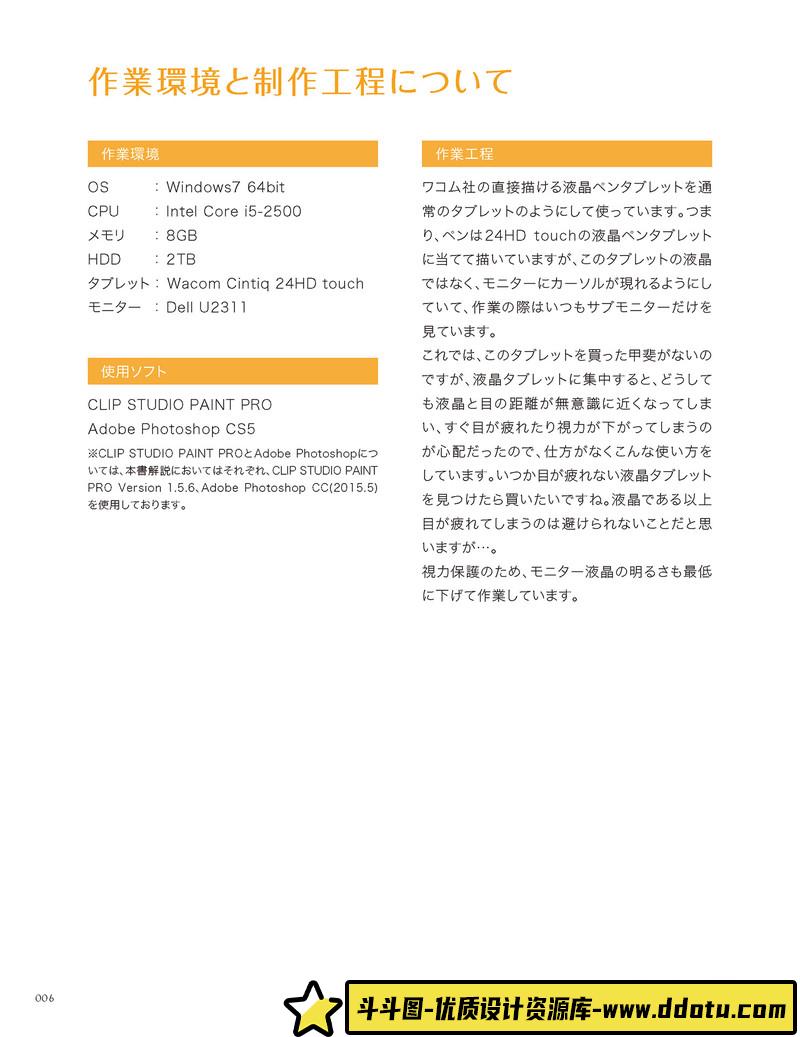 作業環境と制作工程について

作業環境

OS　：Windows7 64bit
CPU　：Intel Core i5-2500
メモリ　：8GB
HDD　：2TB
タブレット：Wacom Cintiq 24HD touch
モニター　：Dell U2311

使用ソフト

CLIP STUDIO PAINT PRO
Adobe Photoshop CS5

※CLIP STUDIO PAINT PROとAdobe Photoshopについては、本書解説においてはそれぞれ、CLIP STUDIO PAINT PRO Version 1.5.6、Adobe Photoshop CC(2015.5)を使用しております。

作業工程

ワコム社の直接描ける液晶ペンタブレットを通常のタブレットのようにして使っています。つまり、ペンは24HD touchの液晶ペンタブレットに当てて描いていますが、このタブレットの液晶ではなく、モニターにカーソルが現れるようにしていて、作業の際はいつもサブモニターだけを見ています。
これでは、このタブレットを買った甲斐がないのですが、液晶タブレットに集中すると、どうしても液晶と目の距離が無意識に近くなってしまい、すぐ目が疲れたり視力が下がってしまうのが心配だったので、仕方がなくこんな使い方をしています。いつか目が疲れない液晶タブレットを見つけたら買いたいですね。液晶である以上目が疲れてしまうのは避けられないことだと思いますが…。
視力保護のため、モニター液晶の明るさも最低に下げて作業しています。

006

斗斗图-优质设计资源库-www.ddotu.com